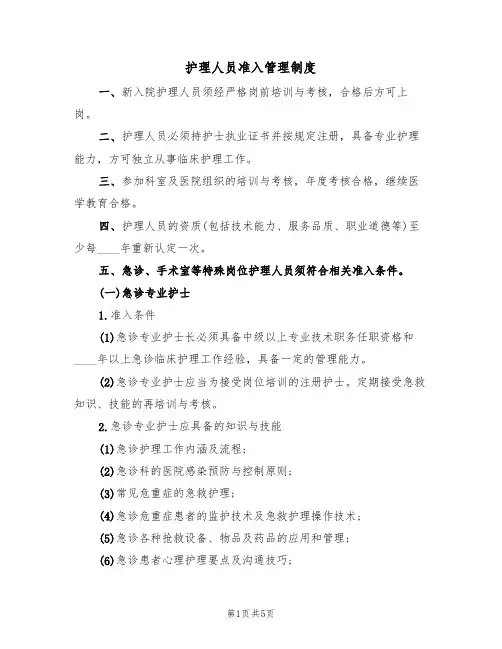 护理人员准入管理制度

一、新入院护理人员须经严格岗前培训与考核，合格后方可上岗。

二、护理人员必须持护士执业证书并按规定注册，具备专业护理能力，方可独立从事临床护理工作。

三、参加科室及医院组织的培训与考核，年度考核合格，继续医学教育合格。

四、护理人员的资质(包括技术能力、服务品质、职业道德等)至少每____年重新认定一次。

五、急诊、手术室等特殊岗位护理人员须符合相关准入条件。

(一)急诊专业护士

1.准入条件

(1)急诊专业护士长必须具备中级以上专业技术职务任职资格和____年以上急诊临床护理工作经验，具备一定的管理能力。

(2)急诊专业护士应当为接受岗位培训的注册护士。定期接受急救知识、技能的再培训与考核。

2.急诊专业护士应具备的知识与技能

(1)急诊护理工作内涵及流程；

(2)急诊科的医院感染预防与控制原则；

(3)常见危重症的急救护理；

(4)急诊危重症患者的监护技术及急救护理操作技术；

(5)急诊各种抢救设备、物品及药品的应用和管理；

(6)急诊患者心理护理要点及沟通技巧；

第1页共5页